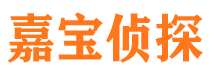 嘉宝侦探